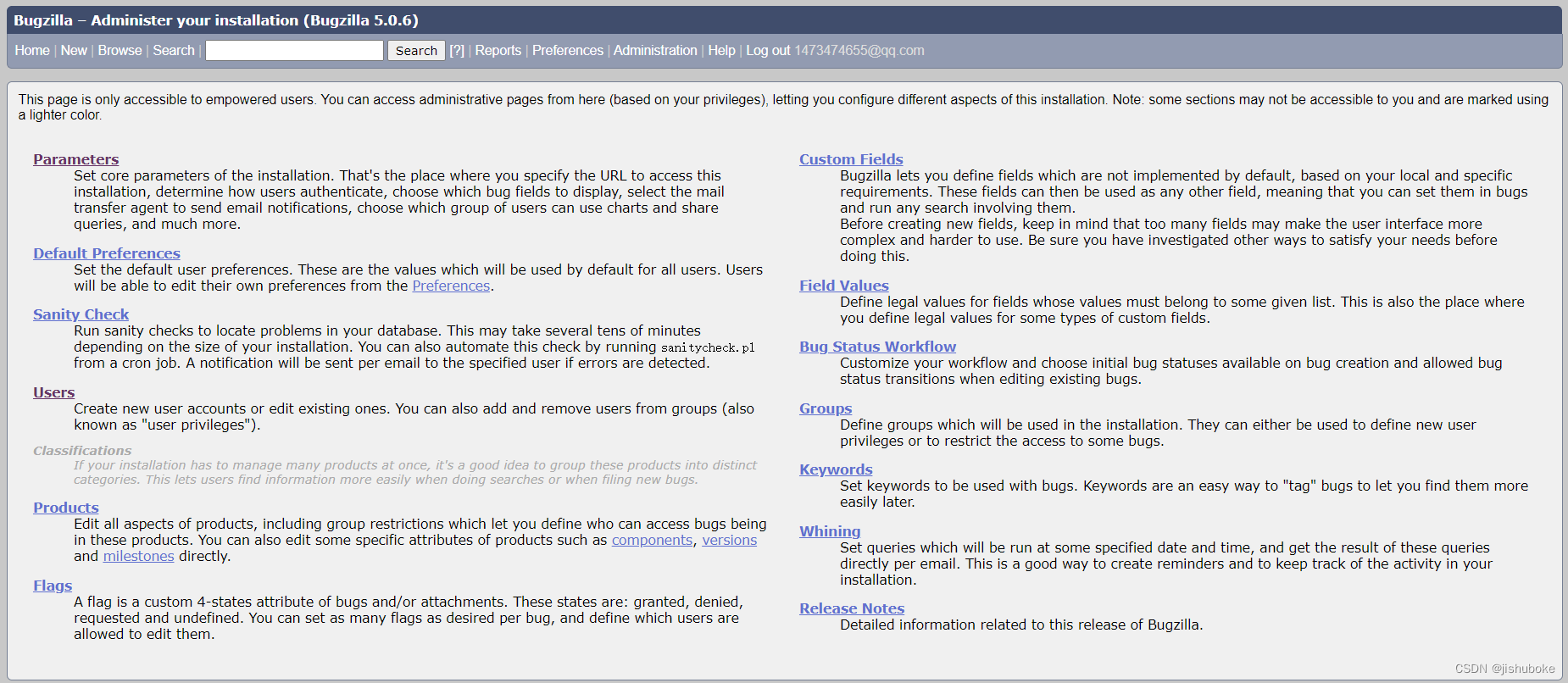 Bugzilla – Administer your installation (Bugzilla 5.0.6)

Home | New | Browse | Search | Search [?] | Reports | Preferences | Administration | Help | Log out 1473474655@qq.com

This page is only accessible to empowered users. You can access administrative pages from here (based on your privileges), letting you configure different aspects of this installation. Note: some sections may not be accessible to you and are marked using a lighter color.

Parameters
Set core parameters of the installation. That's the place where you specify the URL to access this installation, determine how users authenticate, choose which bug fields to display, select the mail transfer agent to send email notifications, choose which group of users can use charts and share queries, and much more.

Default Preferences
Set the default user preferences. These are the values which will be used by default for all users. Users will be able to edit their own preferences from the Preferences.

Sanity Check
Run sanity checks to locate problems in your database. This may take several tens of minutes depending on the size of your installation. You can also automate this check by running sanitycheck.pl from a cron job. A notification will be sent per email to the specified user if errors are detected.

Users
Create new user accounts or edit existing ones. You can also add and remove users from groups (also known as "user privileges").

Classifications
If your installation has to manage many products at once, it's a good idea to group these products into distinct categories. This lets users find information more easily when doing searches or when filing new bugs.

Products
Edit all aspects of products, including group restrictions which let you define who can access bugs being in these products. You can also edit some specific attributes of products such as components, versions and milestones directly.

Flags
A flag is a custom 4-states attribute of bugs and/or attachments. These states are: granted, denied, requested and undefined. You can set as many flags as desired per bug, and define which users are allowed to edit them.

Custom Fields
Bugzilla lets you define fields which are not implemented by default, based on your local and specific requirements. These fields can then be used as any other field, meaning that you can set them in bugs and run any search involving them.
Before creating new fields, keep in mind that too many fields may make the user interface more complex and harder to use. Be sure you have investigated other ways to satisfy your needs before doing this.

Field Values
Define legal values for fields whose values must belong to some given list. This is also the place where you define legal values for some types of custom fields.

Bug Status Workflow
Customize your workflow and choose initial bug statuses available on bug creation and allowed bug status transitions when editing existing bugs.

Groups
Define groups which will be used in the installation. They can either be used to define new user privileges or to restrict the access to some bugs.

Keywords
Set keywords to be used with bugs. Keywords are an easy way to "tag" bugs to let you find them more easily later.

Whining
Set queries which will be run at some specified date and time, and get the result of these queries directly per email. This is a good way to create reminders and to keep track of the activity in your installation.

Release Notes
Detailed information related to this release of Bugzilla.

CSDN @jishuboke